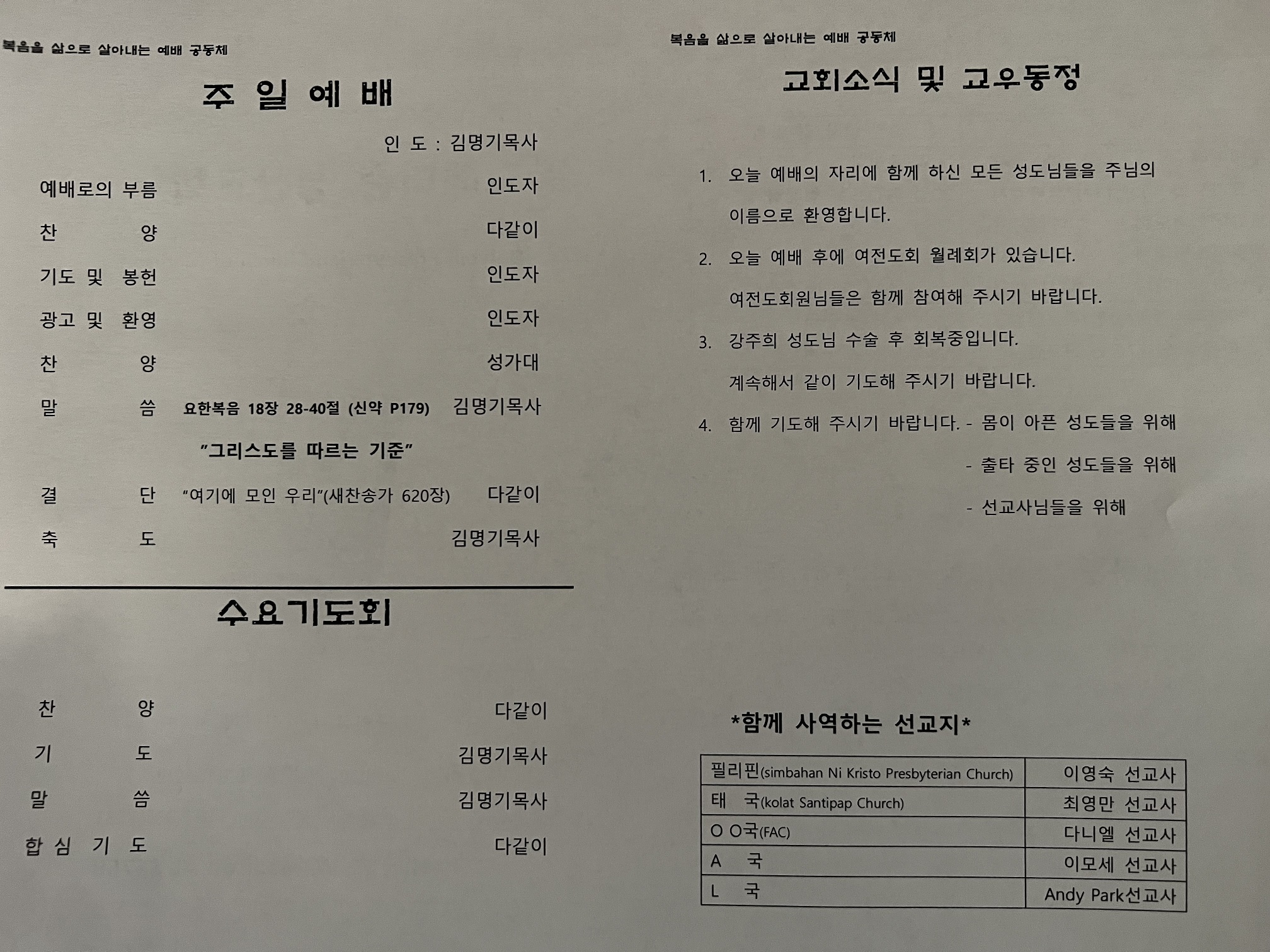 복음을 삶으로 살아내는 예배 공동체

주 일 예 배

인 도 : 김명기목사

예배로의 부름 인도자
찬 양 다같이
기도 및 봉헌 인도자
광고 및 환영 인도자
찬 양 성가대
말 씀 요한복음 18장 28-40절 (신약 P179) 김명기목사
"그리스도를 따르는 기준"
결 단 "여기에 모인 우리"(새찬송가 620장) 다같이
축 도 김명기목사

수요기도회

찬 양 다같이
기 도 김명기목사
말 씀 김명기목사
합 심 기 도 다같이

복음을 삶으로 살아내는 예배 공동체

교회소식 및 교우동정

1. 오늘 예배의 자리에 함께 하신 모든 성도님들을 주님의 이름으로 환영합니다.

2. 오늘 예배 후에 여전도회 월례회가 있습니다. 여전도회원님들은 함께 참여해 주시기 바랍니다.

3. 강주희 성도님 수술 후 회복중입니다. 계속해서 같이 기도해 주시기 바랍니다.

4. 함께 기도해 주시기 바랍니다. - 몸이 아픈 성도들을 위해
- 출타 중인 성도들을 위해
- 선교사님들을 위해

*함께 사역하는 선교지*

| 필리핀(simbahan Ni Kristo Presbyterian Church) | 이영숙 선교사 |
|---|---|
| 태 국(kolat Santipap Church) | 최영만 선교사 |
| O O국(FAC) | 다니엘 선교사 |
| A 국 | 이모세 선교사 |
| L 국 | Andy Park선교사 |